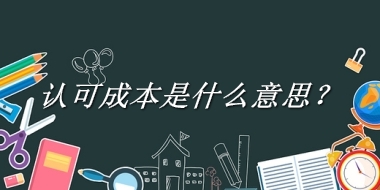 认可成本是什么意思？